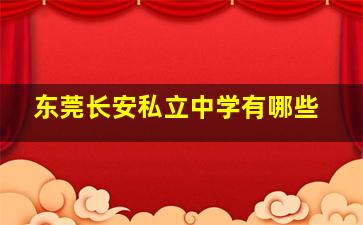 东莞长安私立中学有哪些